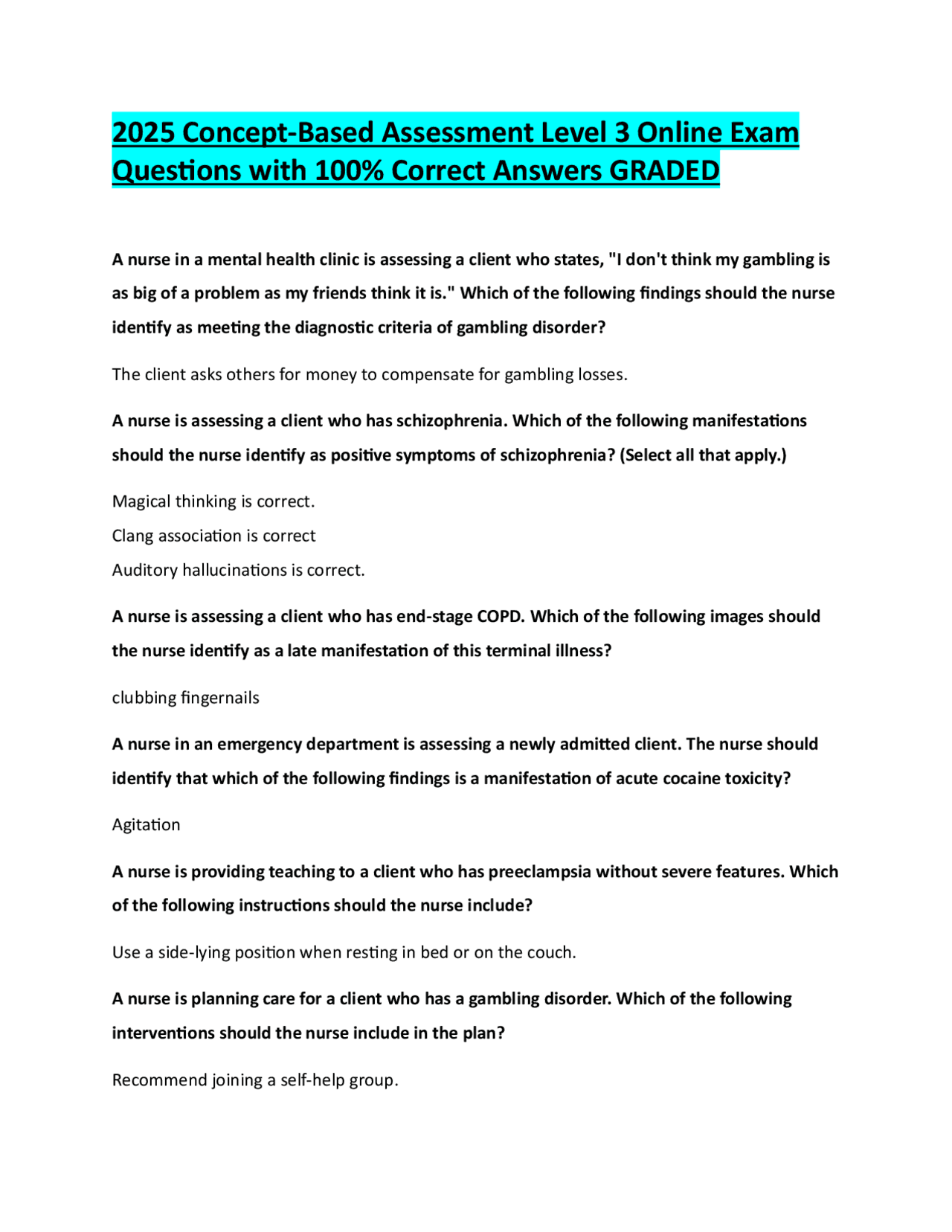 2025 Concept-Based Assessment Level 3 Online Exam Questions with 100% Correct Answers GRADED

A nurse in a mental health clinic is assessing a client who states, "I don't think my gambling is as big of a problem as my friends think it is." Which of the following findings should the nurse identify as meeting the diagnostic criteria of gambling disorder?

The client asks others for money to compensate for gambling losses.

A nurse is assessing a client who has schizophrenia. Which of the following manifestations should the nurse identify as positive symptoms of schizophrenia? (Select all that apply.)

Magical thinking is correct.
Clang association is correct
Auditory hallucinations is correct.

A nurse is assessing a client who has end-stage COPD. Which of the following images should the nurse identify as a late manifestation of this terminal illness?

clubbing fingernails

A nurse in an emergency department is assessing a newly admitted client. The nurse should identify that which of the following findings is a manifestation of acute cocaine toxicity?

Agitation

A nurse is providing teaching to a client who has preeclampsia without severe features. Which of the following instructions should the nurse include?

Use a side-lying position when resting in bed or on the couch.

A nurse is planning care for a client who has a gambling disorder. Which of the following interventions should the nurse include in the plan?

Recommend joining a self-help group.